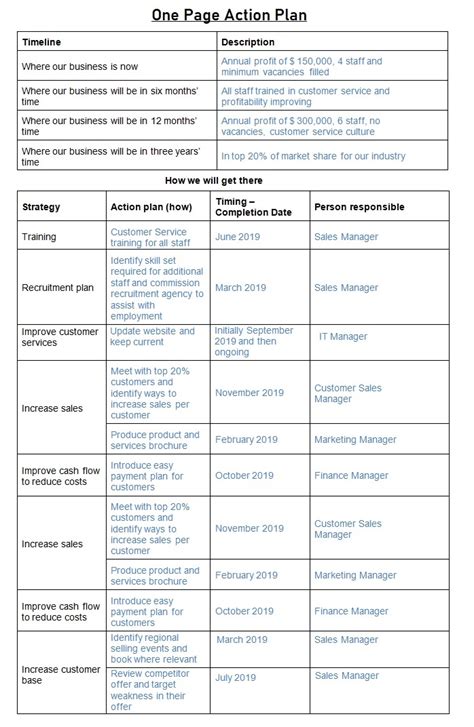 One Page Action Plan

| Timeline | Description |
|---|---|
| Where our business is now | Annual profit of $ 150,000, 4 staff and minimum vacancies filled |
| Where our business will be in six months' time | All staff trained in customer service and profitability improving |
| Where our business will be in 12 months' time | Annual profit of $ 300,000, 6 staff, no vacancies, customer service culture |
| Where our business will be in three years' time | In top 20% of market share for our industry |

How we will get there

| Strategy | Action plan (how) | Timing – Completion Date | Person responsible |
|---|---|---|---|
| Training | Customer Service training for all staff | June 2019 | Sales Manager |
| Recruitment plan | Identify skill set required for additional staff and commission recruitment agency to assist with employment | March 2019 | Sales Manager |
| Improve customer services | Update website and keep current | Initially September 2019 and then ongoing | IT Manager |
| Increase sales | Meet with top 20% customers and identify ways to increase sales per customer | November 2019 | Customer Sales Manager |
| | Produce product and services brochure | February 2019 | Marketing Manager |
| Improve cash flow to reduce costs | Introduce easy payment plan for customers | October 2019 | Finance Manager |
| Increase sales | Meet with top 20% customers and identify ways to increase sales per customer | November 2019 | Customer Sales Manager |
| | Produce product and services brochure | February 2019 | Marketing Manager |
| Improve cash flow to reduce costs | Introduce easy payment plan for customers | October 2019 | Finance Manager |
| Increase customer base | Identify regional selling events and book where relevant | March 2019 | Sales Manager |
| | Review competitor offer and target weakness in their offer | July 2019 | Sales Manager |